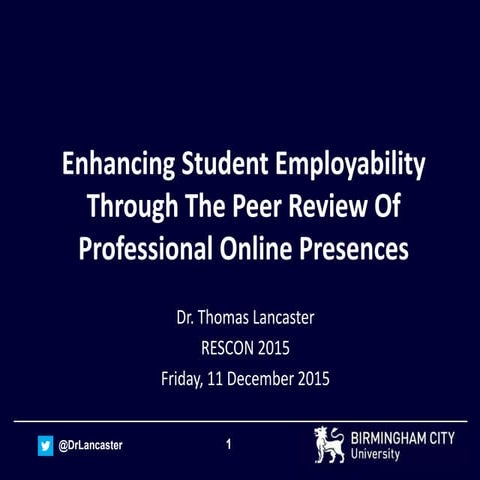 Enhancing Student Employability Through The Peer Review Of Professional Online Presences

Dr. Thomas Lancaster
RESCON 2015
Friday, 11 December 2015

@DrLancaster

1

BIRMINGHAM CITY
University